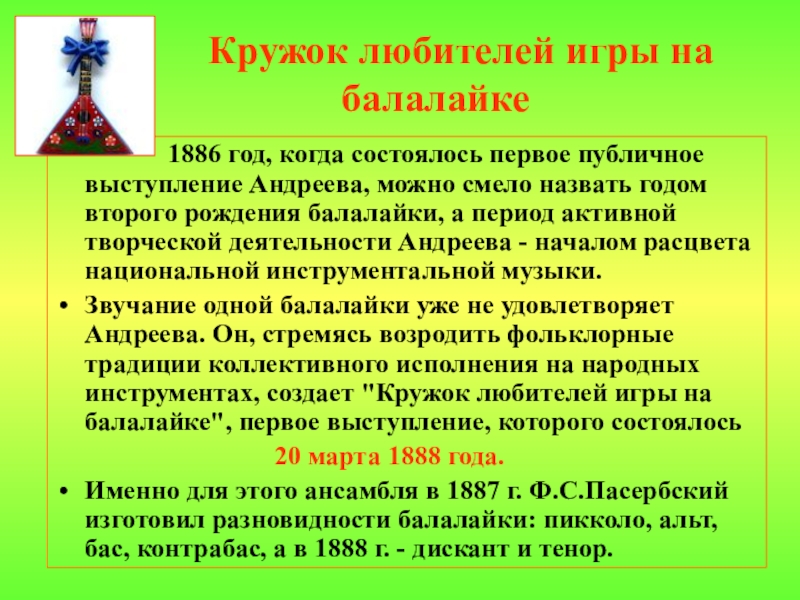 Кружок любителей игры на балалайке

1886 год, когда состоялось первое публичное выступление Андреева, можно смело назвать годом второго рождения балалайки, а период активной творческой деятельности Андреева - началом расцвета национальной инструментальной музыки.

• Звучание одной балалайки уже не удовлетворяет Андреева. Он, стремясь возродить фольклорные традиции коллективного исполнения на народных инструментах, создает "Кружок любителей игры на балалайке", первое выступление, которого состоялось 20 марта 1888 года.

• Именно для этого ансамбля в 1887 г. Ф.С.Пасербский изготовил разновидности балалайки: пикколо, альт, бас, контрабас, а в 1888 г. - дискант и тенор.